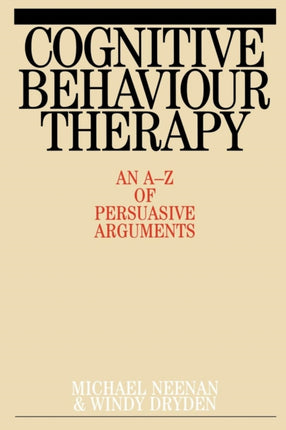 COGNITIVE BEHAVIOUR THERAPY

AN A–Z OF PERSUASIVE ARGUMENTS

MICHAEL NEENAN & WINDY DRYDEN